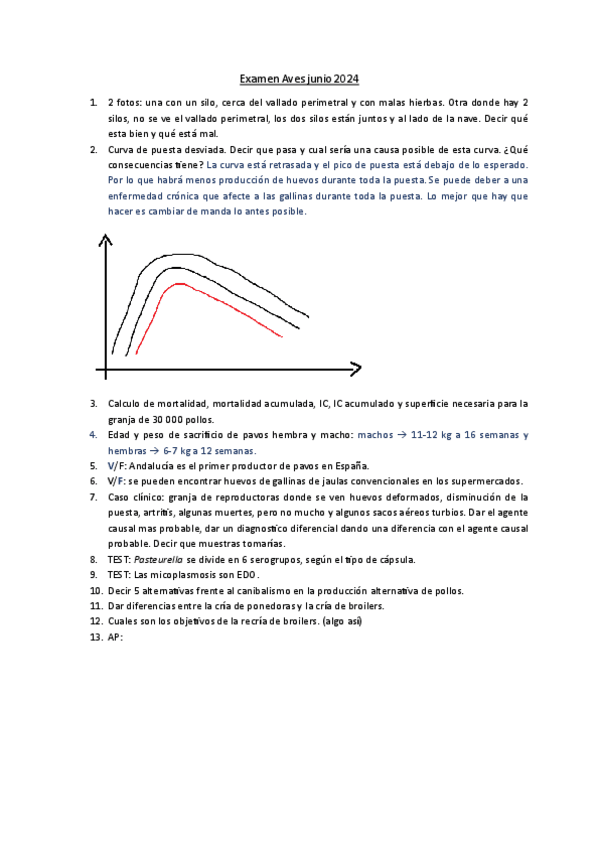 Examen Aves junio 2024

1. 2 fotos: una con un silo, cerca del vallado perimetral y con malas hierbas. Otra donde hay 2 silos, no se ve el vallado perimetral, los dos silos están juntos y al lado de la nave. Decir qué esta bien y qué está mal.
2. Curva de puesta desviada. Decir que pasa y cual sería una causa posible de esta curva. ¿Qué consecuencias tiene? La curva está retrasada y el pico de puesta está debajo de lo esperado. Por lo que habrá menos producción de huevos durante toda la puesta. Se puede deber a una enfermedad crónica que afecte a las gallinas durante toda la puesta. Lo mejor que hay que hacer es cambiar de manda lo antes posible.

3. Calculo de mortalidad, mortalidad acumulada, IC, IC acumulado y superficie necesaria para la granja de 30 000 pollos.
4. Edad y peso de sacrificio de pavos hembra y macho: machos → 11-12 kg a 16 semanas y hembras → 6-7 kg a 12 semanas.
5. V/F: Andalucía es el primer productor de pavos en España.
6. V/F: se pueden encontrar huevos de gallinas de jaulas convencionales en los supermercados.
7. Caso clínico: granja de reproductoras donde se ven huevos deformados, disminución de la puesta, artritis, algunas muertes, pero no mucho y algunos sacos aéreos turbios. Dar el agente causal mas probable, dar un diagnostico diferencial dando una diferencia con el agente causal probable. Decir que muestras tomarías.
8. TEST: Pasteurella se divide en 6 serogrupos, según el tipo de cápsula.
9. TEST: Las micoplasmosis son EDO.
10. Decir 5 alternativas frente al canibalismo en la producción alternativa de pollos.
11. Dar diferencias entre la cría de ponedoras y la cría de broilers.
12. Cuales son los objetivos de la recría de broilers. (algo así)
13. AP: